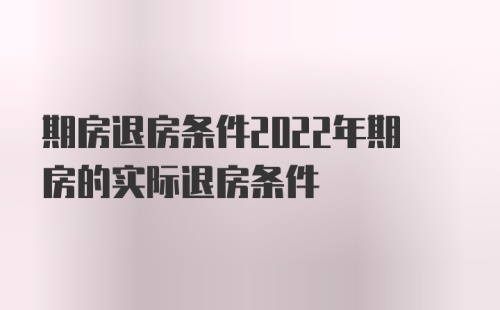 期房退房条件2022年期房的实际退房条件